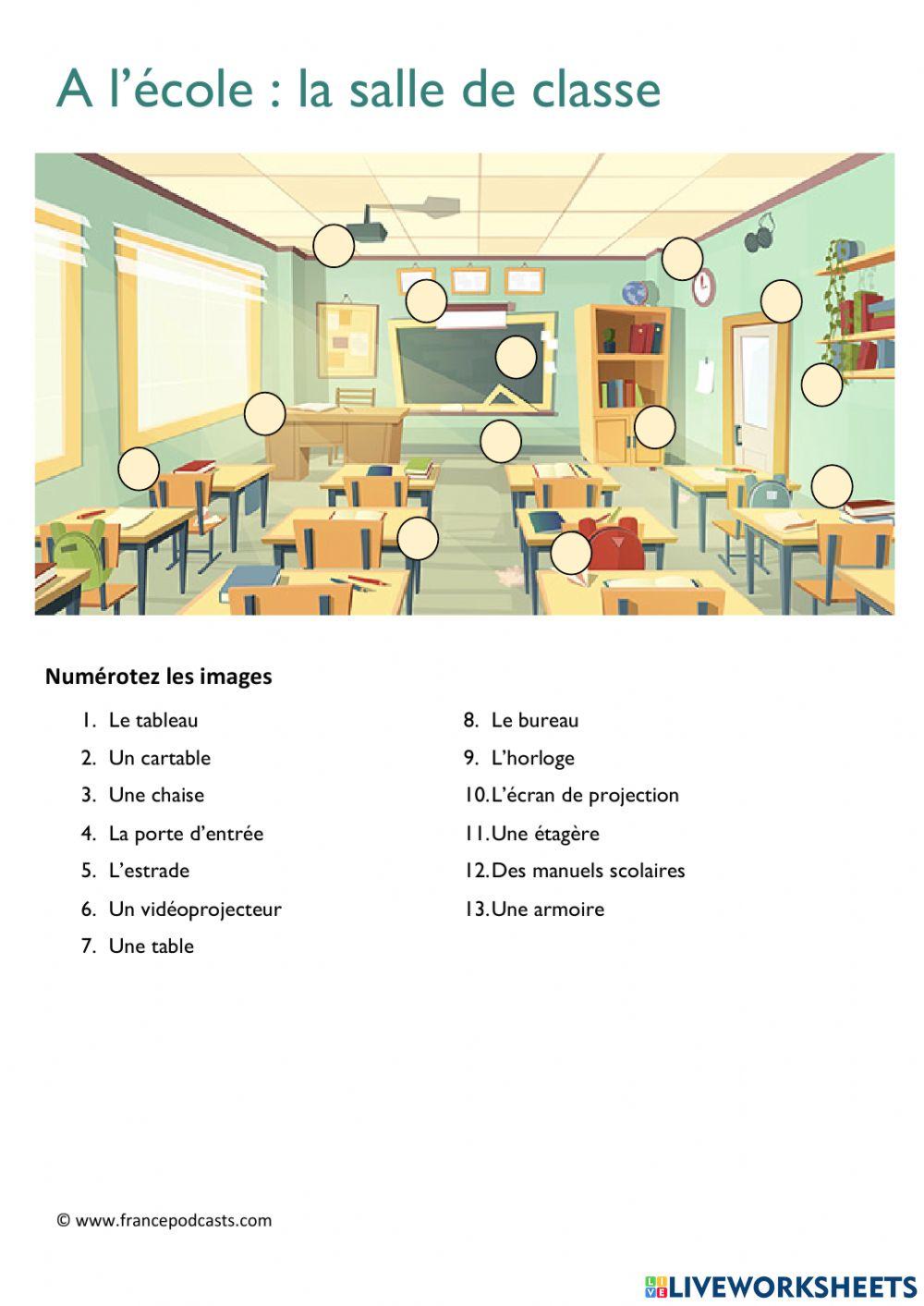 A l'école : la salle de classe

Numérotez les images

1. Le tableau
2. Un cartable
3. Une chaise
4. La porte d'entrée
5. L'estrade
6. Un vidéoprojecteur
7. Une table

8. Le bureau
9. L'horloge
10. L'écran de projection
11. Une étagère
12. Des manuels scolaires
13. Une armoire

© www.francepodcasts.com

LIVEWORKSHEETS